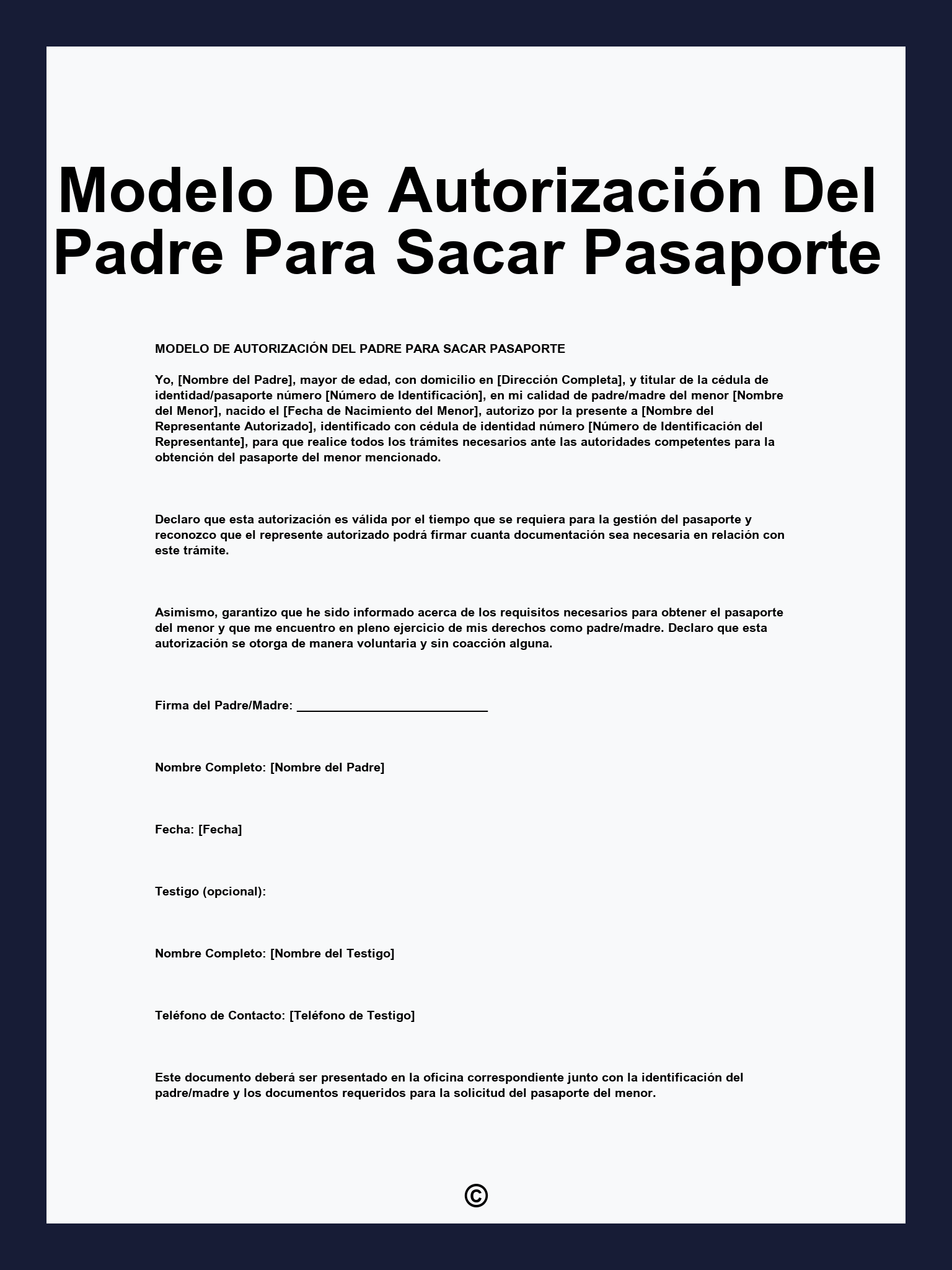 Modelo De Autorización Del Padre Para Sacar Pasaporte

MODELO DE AUTORIZACIÓN DEL PADRE PARA SACAR PASAPORTE

Yo, [Nombre del Padre], mayor de edad, con domicilio en [Dirección Completa], y titular de la cédula de identidad/pasaporte número [Número de Identificación], en mi calidad de padre/madre del menor [Nombre del Menor], nacido el [Fecha de Nacimiento del Menor], autorizo por la presente a [Nombre del Representante Autorizado], identificado con cédula de identidad número [Número de Identificación del Representante], para que realice todos los trámites necesarios ante las autoridades competentes para la obtención del pasaporte del menor mencionado.

Declaro que esta autorización es válida por el tiempo que se requiera para la gestión del pasaporte y reconozco que el represente autorizado podrá firmar cuanta documentación sea necesaria en relación con este trámite.

Asimismo, garantizo que he sido informado acerca de los requisitos necesarios para obtener el pasaporte del menor y que me encuentro en pleno ejercicio de mis derechos como padre/madre. Declaro que esta autorización se otorga de manera voluntaria y sin coacción alguna.

Firma del Padre/Madre: ___________________________

Nombre Completo: [Nombre del Padre]

Fecha: [Fecha]

Testigo (opcional):

Nombre Completo: [Nombre del Testigo]

Teléfono de Contacto: [Teléfono de Testigo]

Este documento deberá ser presentado en la oficina correspondiente junto con la identificación del padre/madre y los documentos requeridos para la solicitud del pasaporte del menor.

©